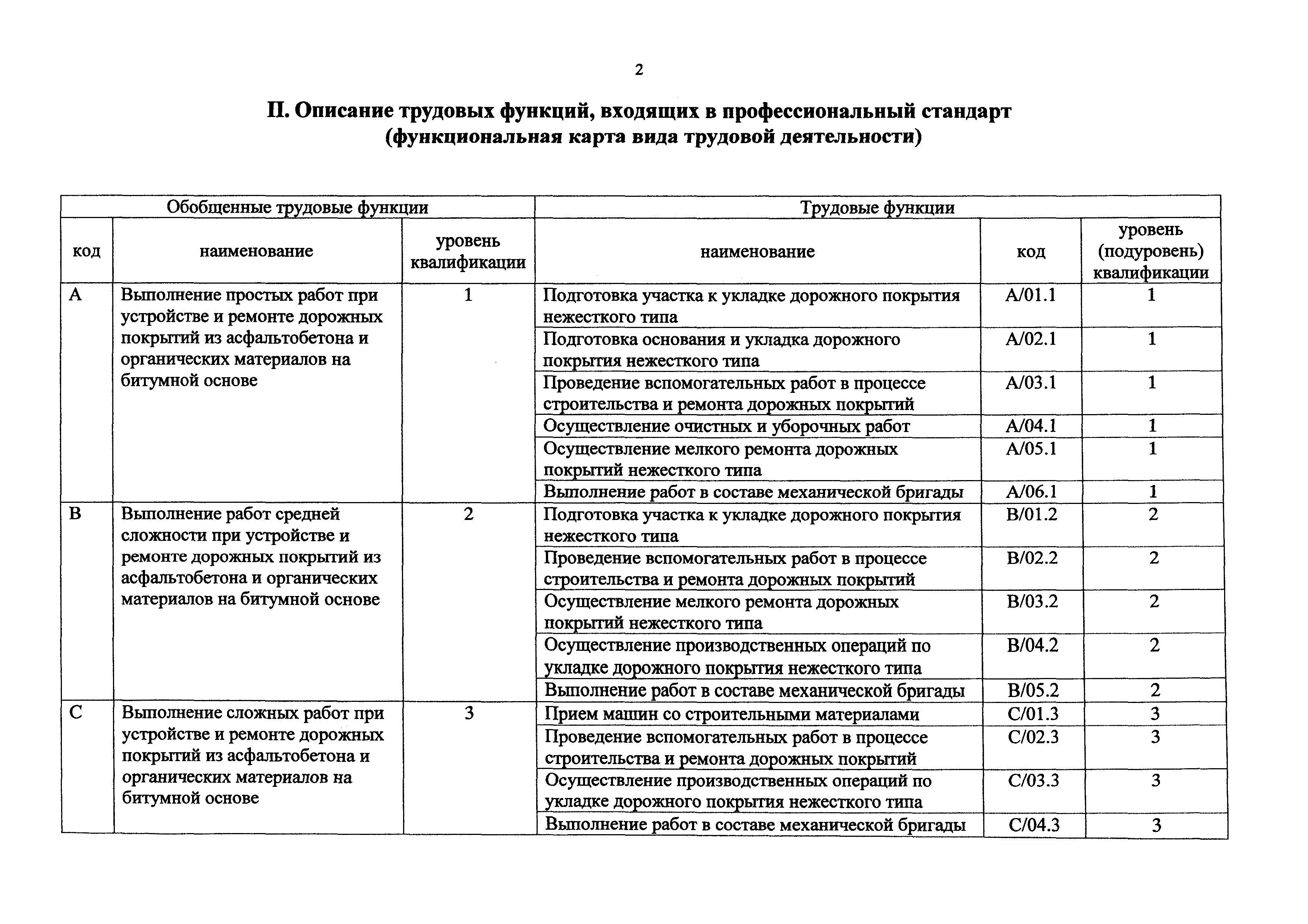 2

II. Описание трудовых функций, входящих в профессиональный стандарт (функциональная карта вида трудовой деятельности)

| Обобщенные трудовые функции | | | Трудовые функции | | |
|---|---|---|---|---|---|
| код | наименование | уровень квалификации | наименование | код | уровень (подуровень) квалификации |
| A | Выполнение простых работ при устройстве и ремонте дорожных покрытий из асфальтобетона и органических материалов на битумной основе | 1 | Подготовка участка к укладке дорожного покрытия нежесткого типа | A/01.1 | 1 |
| | | | Подготовка основания и укладка дорожного покрытия нежесткого типа | A/02.1 | 1 |
| | | | Проведение вспомогательных работ в процессе строительства и ремонта дорожных покрытий | A/03.1 | 1 |
| | | | Осуществление очистных и уборочных работ | A/04.1 | 1 |
| | | | Осуществление мелкого ремонта дорожных покрытий нежесткого типа | A/05.1 | 1 |
| | | | Выполнение работ в составе механической бригады | A/06.1 | 1 |
| B | Выполнение работ средней сложности при устройстве и ремонте дорожных покрытий из асфальтобетона и органических материалов на битумной основе | 2 | Подготовка участка к укладке дорожного покрытия нежесткого типа | B/01.2 | 2 |
| | | | Проведение вспомогательных работ в процессе строительства и ремонта дорожных покрытий | B/02.2 | 2 |
| | | | Осуществление мелкого ремонта дорожных покрытий нежесткого типа | B/03.2 | 2 |
| | | | Осуществление производственных операций по укладке дорожного покрытия нежесткого типа | B/04.2 | 2 |
| | | | Выполнение работ в составе механической бригады | B/05.2 | 2 |
| C | Выполнение сложных работ при устройстве и ремонте дорожных покрытий из асфальтобетона и органических материалов на битумной основе | 3 | Прием машин со строительными материалами | C/01.3 | 3 |
| | | | Проведение вспомогательных работ в процессе строительства и ремонта дорожных покрытий | C/02.3 | 3 |
| | | | Осуществление производственных операций по укладке дорожного покрытия нежесткого типа | C/03.3 | 3 |
| | | | Выполнение работ в составе механической бригады | C/04.3 | 3 |